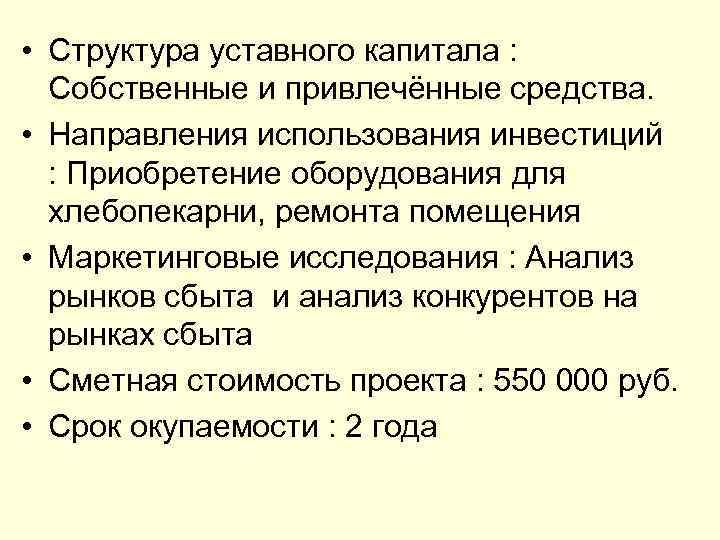 • Структура уставного капитала : Собственные и привлечённые средства.

• Направления использования инвестиций : Приобретение оборудования для хлебопекарни, ремонта помещения

• Маркетинговые исследования : Анализ рынков сбыта и анализ конкурентов на рынках сбыта

• Сметная стоимость проекта : 550 000 руб.

• Срок окупаемости : 2 года